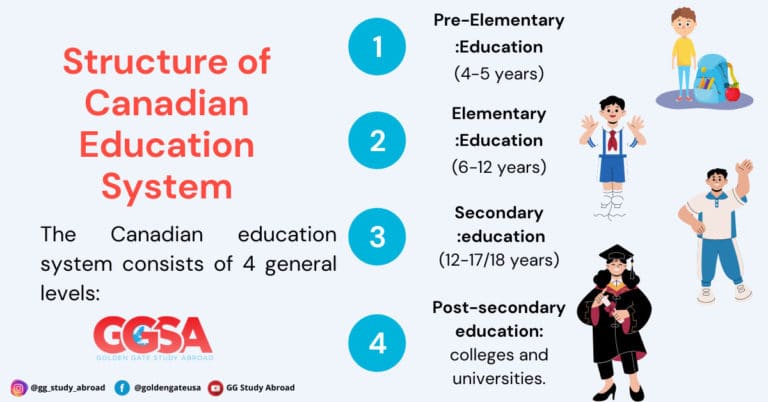 Structure of Canadian Education System

The Canadian education system consists of 4 general levels:

GGSA
GOLDEN GATE STUDY ABROAD

@gg_study_abroad @goldengateusa GG Study Abroad

1
Pre-Elementary :Education
(4-5 years)

2
Elementary :Education
(6-12 years)

3
Secondary :education
(12-17/18 years)

4
Post-secondary education: colleges and universities.